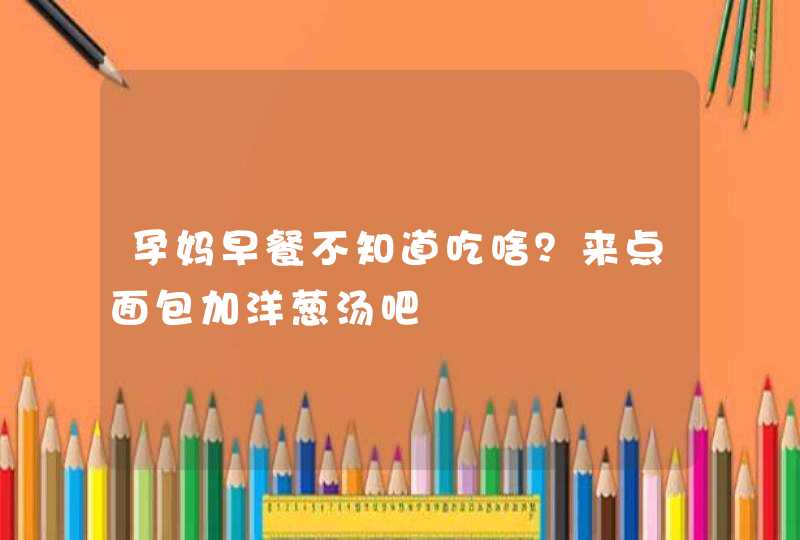 孕妈早餐不知道吃啥？来点面包加洋葱汤吧